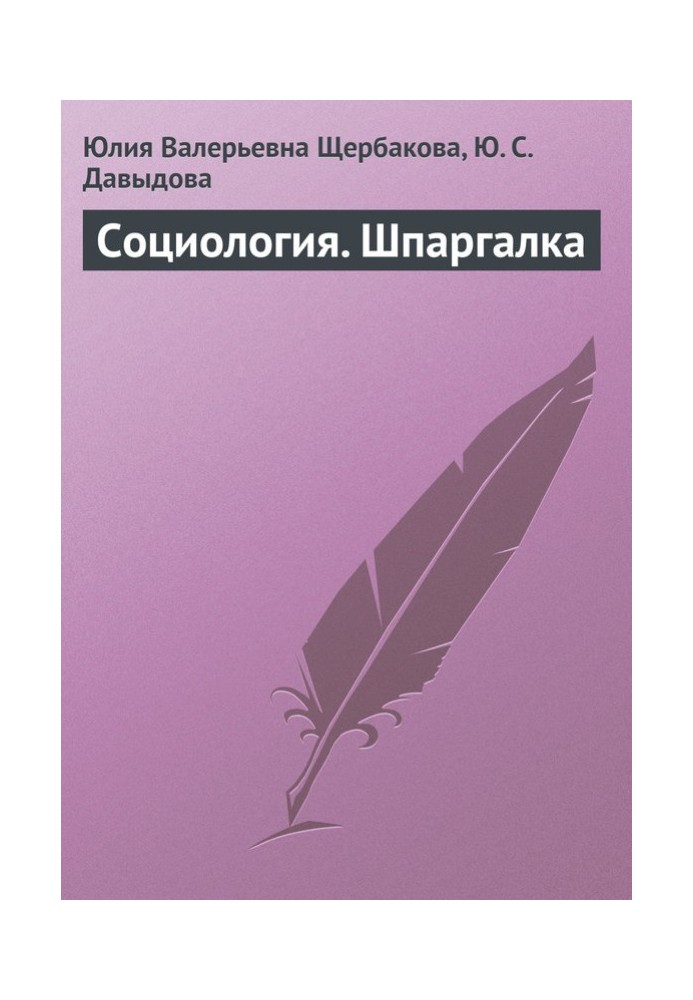 Юлия Валерьевна Щербакова, Ю. С. Давыдова

Социология. Шпаргалка